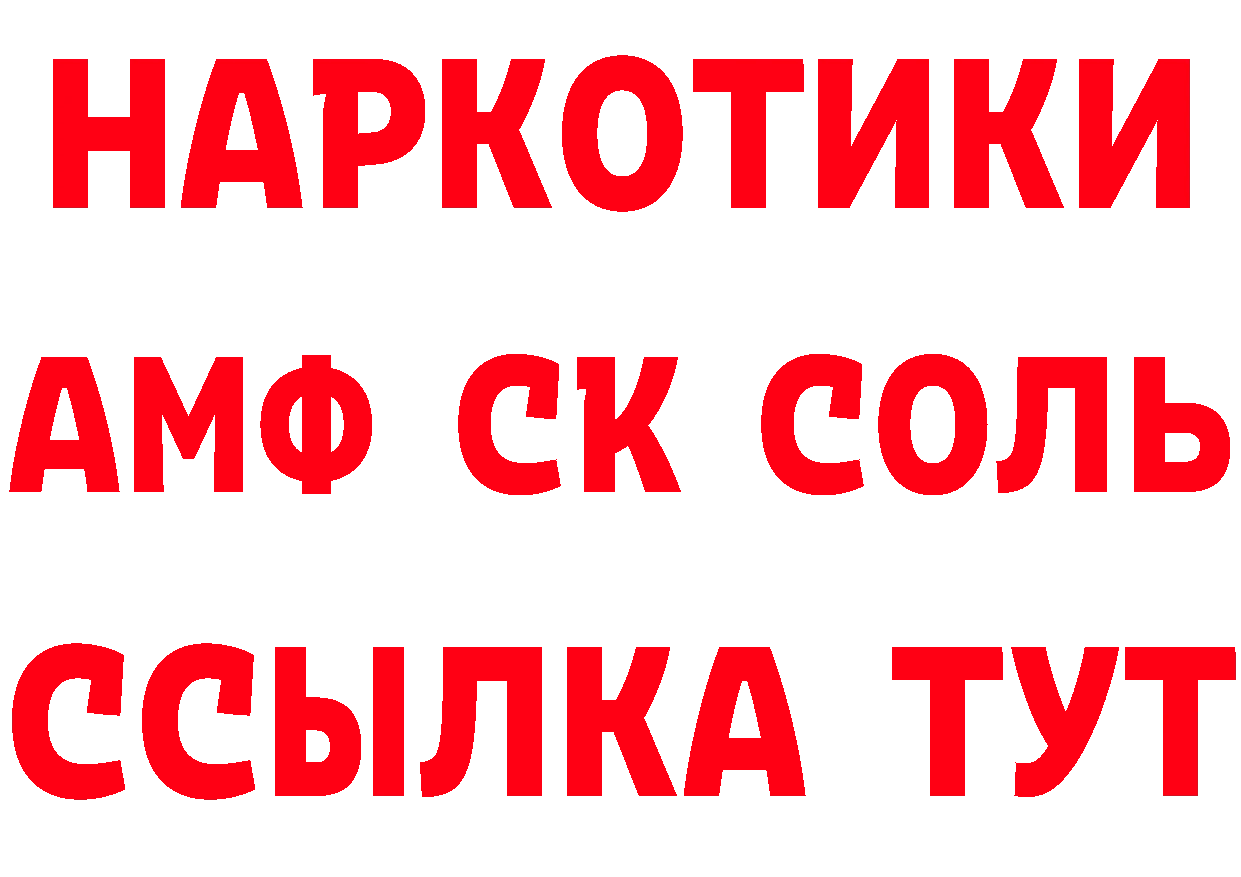 НАРКОТИКИ

АМФ СК СОЛЬ

ССЫЛКА ТУТ